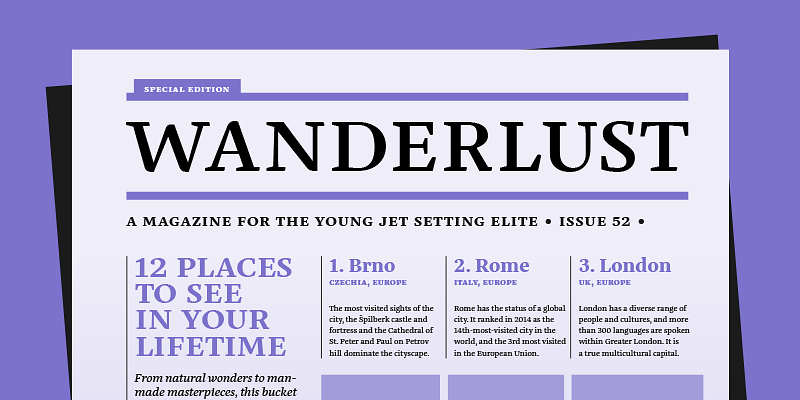 SPECIAL EDITION

WANDERLUST

A MAGAZINE FOR THE YOUNG JET SETTING ELITE • ISSUE 52 •

12 PLACES TO SEE IN YOUR LIFETIME

From natural wonders to man-made masterpieces, this bucket

1. Brno

CZECHIA, EUROPE

The most visited sights of the city, the Špilberk castle and fortress and the Cathedral of St. Peter and Paul on Petrov hill dominate the cityscape.

2. Rome

ITALY, EUROPE

Rome has the status of a global city. It ranked in 2014 as the 14th-most-visited city in the world, and the 3rd most visited in the European Union.

3. London

UK, EUROPE

London has a diverse range of people and cultures, and more than 300 languages are spoken within Greater London. It is a true multicultural capital.